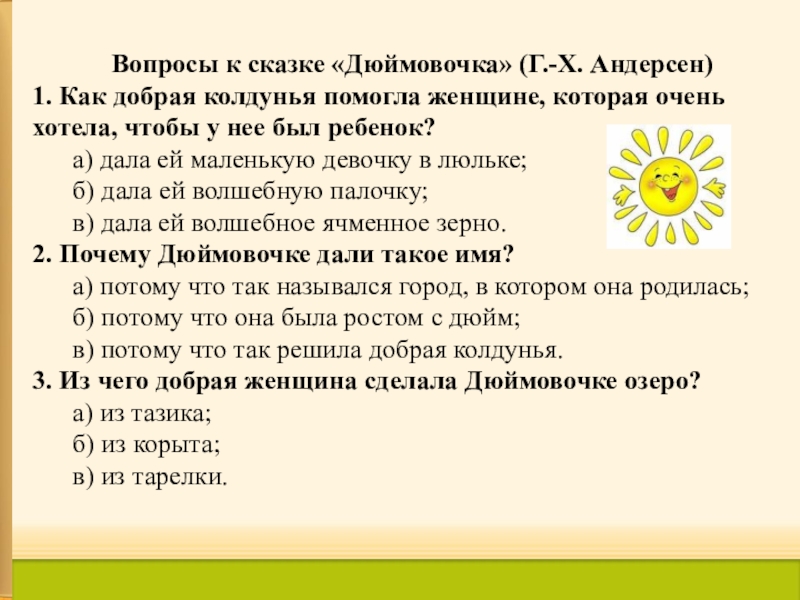 Вопросы к сказке «Дюймовочка» (Г.-Х. Андерсен)

1. Как добрая колдунья помогла женщине, которая очень хотела, чтобы у нее был ребенок?

а) дала ей маленькую девочку в люльке;

б) дала ей волшебную палочку;

в) дала ей волшебное ячменное зерно.

2. Почему Дюймовочке дали такое имя?

а) потому что так назывался город, в котором она родилась;

б) потому что она была ростом с дюйм;

в) потому что так решила добрая колдунья.

3. Из чего добрая женщина сделала Дюймовочке озеро?

а) из тазика;

б) из корыта;

в) из тарелки.